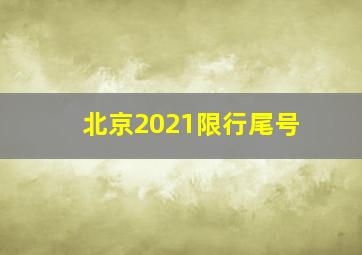 北京2021限行尾号